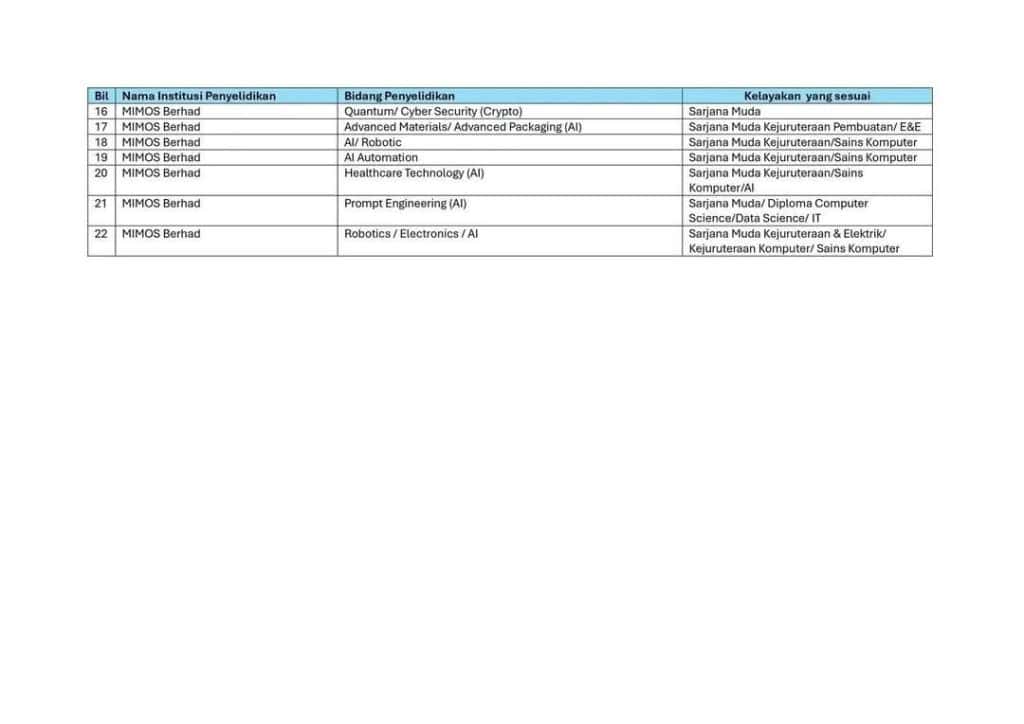 | Bil | Nama Institusi Penyelidikan | Bidang Penyelidikan | Kelayakan yang sesuai |
|---|---|---|---|
| 16 | MIMOS Berhad | Quantum/ Cyber Security (Crypto) | Sarjana Muda |
| 17 | MIMOS Berhad | Advanced Materials/ Advanced Packaging (AI) | Sarjana Muda Kejuruteraan Pembuatan/ E&E |
| 18 | MIMOS Berhad | AI/ Robotic | Sarjana Muda Kejuruteraan/Sains Komputer |
| 19 | MIMOS Berhad | AI Automation | Sarjana Muda Kejuruteraan/Sains Komputer |
| 20 | MIMOS Berhad | Healthcare Technology (AI) | Sarjana Muda Kejuruteraan/Sains Komputer/AI |
| 21 | MIMOS Berhad | Prompt Engineering (AI) | Sarjana Muda/ Diploma Computer Science/Data Science/ IT |
| 22 | MIMOS Berhad | Robotics / Electronics / AI | Sarjana Muda Kejuruteraan & Elektrik/ Kejuruteraan Komputer/ Sains Komputer |